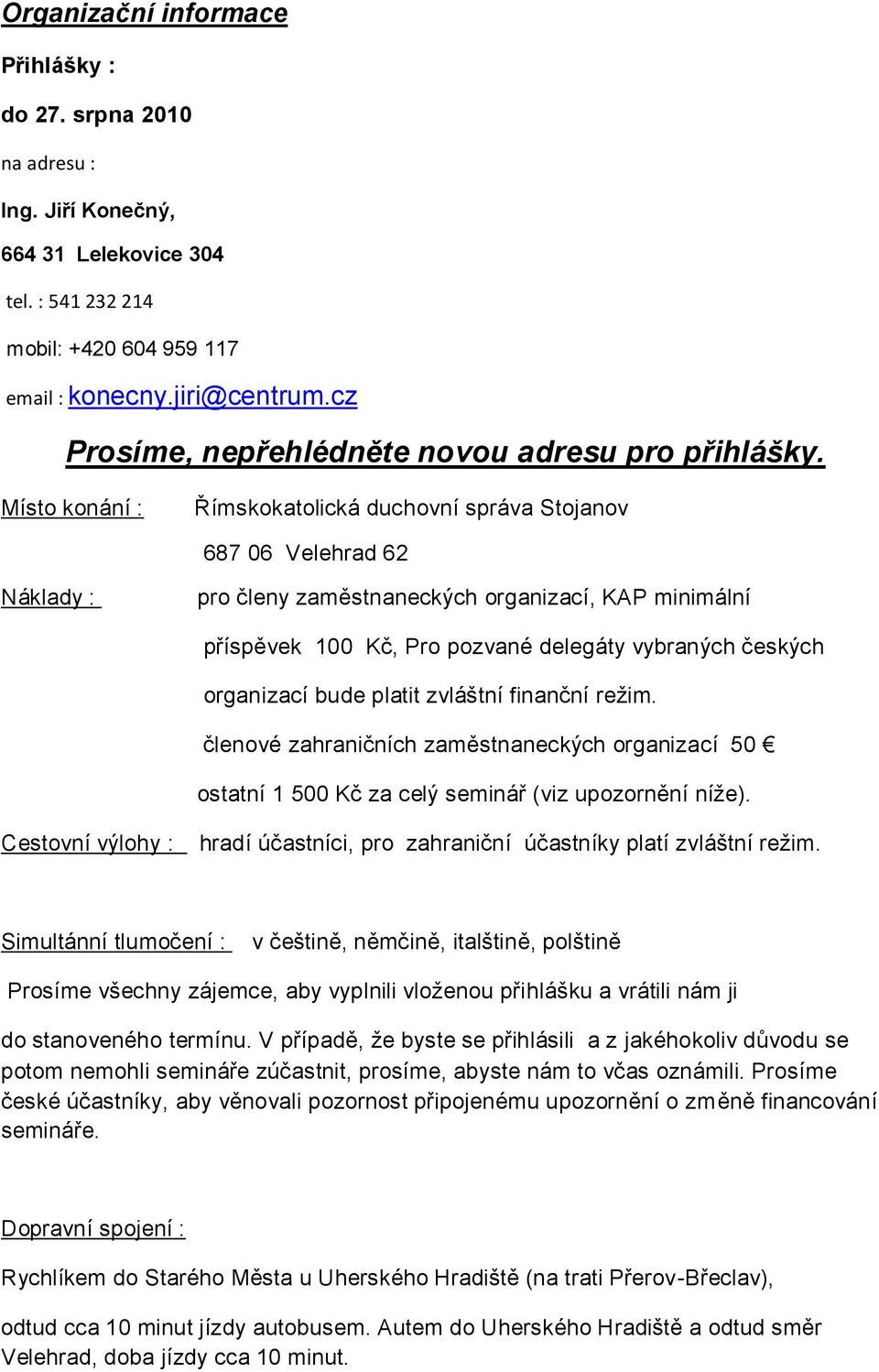 Organizační informace

Přihlášky :

do 27. srpna 2010

na adresu :

Ing. Jiří Konečný,

664 31 Lelekovice 304

tel. : 541 232 214

mobil: +420 604 959 117

email : konecny.jiri@centrum.cz

Prosíme, nepřehlédněte novou adresu pro přihlášky.

Místo konání : Římskokatolická duchovní správa Stojanov

687 06 Velehrad 62

Náklady : pro členy zaměstnaneckých organizací, KAP minimální příspěvek 100 Kč, Pro pozvané delegáty vybraných českých organizací bude platit zvláštní finanční režim.

členové zahraničních zaměstnaneckých organizací 50 €

ostatní 1 500 Kč za celý seminář (viz upozornění níže).

Cestovní výlohy : hradí účastníci, pro zahraniční účastníky platí zvláštní režim.

Simultánní tlumočení : v češtině, němčině, italštině, polštině

Prosíme všechny zájemce, aby vyplnili vloženou přihlášku a vrátili nám ji do stanoveného termínu. V případě, že byste se přihlásili a z jakéhokoliv důvodu se potom nemohli semináře zúčastnit, prosíme, abyste nám to včas oznámili. Prosíme české účastníky, aby věnovali pozornost připojenému upozornění o změně financování semináře.

Dopravní spojení :

Rychlíkem do Starého Města u Uherského Hradiště (na trati Přerov-Břeclav),

odtud cca 10 minut jízdy autobusem. Autem do Uherského Hradiště a odtud směr Velehrad, doba jízdy cca 10 minut.